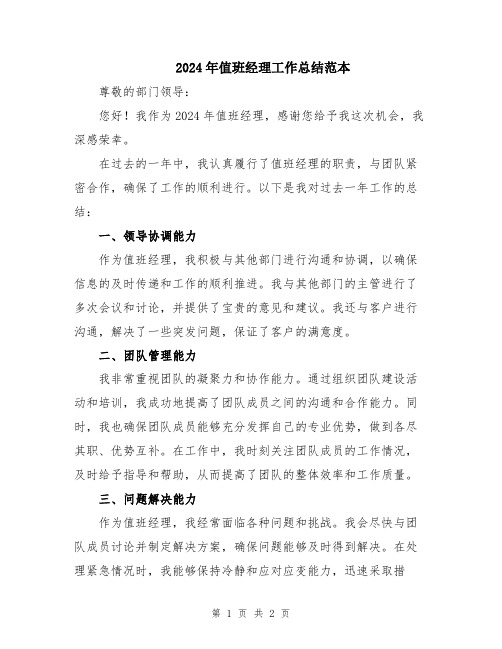 2024年值班经理工作总结范本

尊敬的部门领导：

您好！我作为2024年值班经理，感谢您给予我这次机会，我深感荣幸。

在过去的一年中，我认真履行了值班经理的职责，与团队紧密合作，确保了工作的顺利进行。以下是我对过去一年工作的总结：

一、领导协调能力

作为值班经理，我积极与其他部门进行沟通和协调，以确保信息的及时传递和工作的顺利推进。我与其他部门的主管进行了多次会议和讨论，并提供了宝贵的意见和建议。我还与客户进行沟通，解决了一些突发问题，保证了客户的满意度。

二、团队管理能力

我非常重视团队的凝聚力和协作能力。通过组织团队建设活动和培训，我成功地提高了团队成员之间的沟通和合作能力。同时，我也确保团队成员能够充分发挥自己的专业优势，做到各尽其职、优势互补。在工作中，我时刻关注团队成员的工作情况，及时给予指导和帮助，从而提高了团队的整体效率和工作质量。

三、问题解决能力

作为值班经理，我经常面临各种问题和挑战。我会尽快与团队成员讨论并制定解决方案，确保问题能够及时得到解决。在处理紧急情况时，我能够保持冷静和应对应变能力，迅速采取措

第 1 页 共 2 页